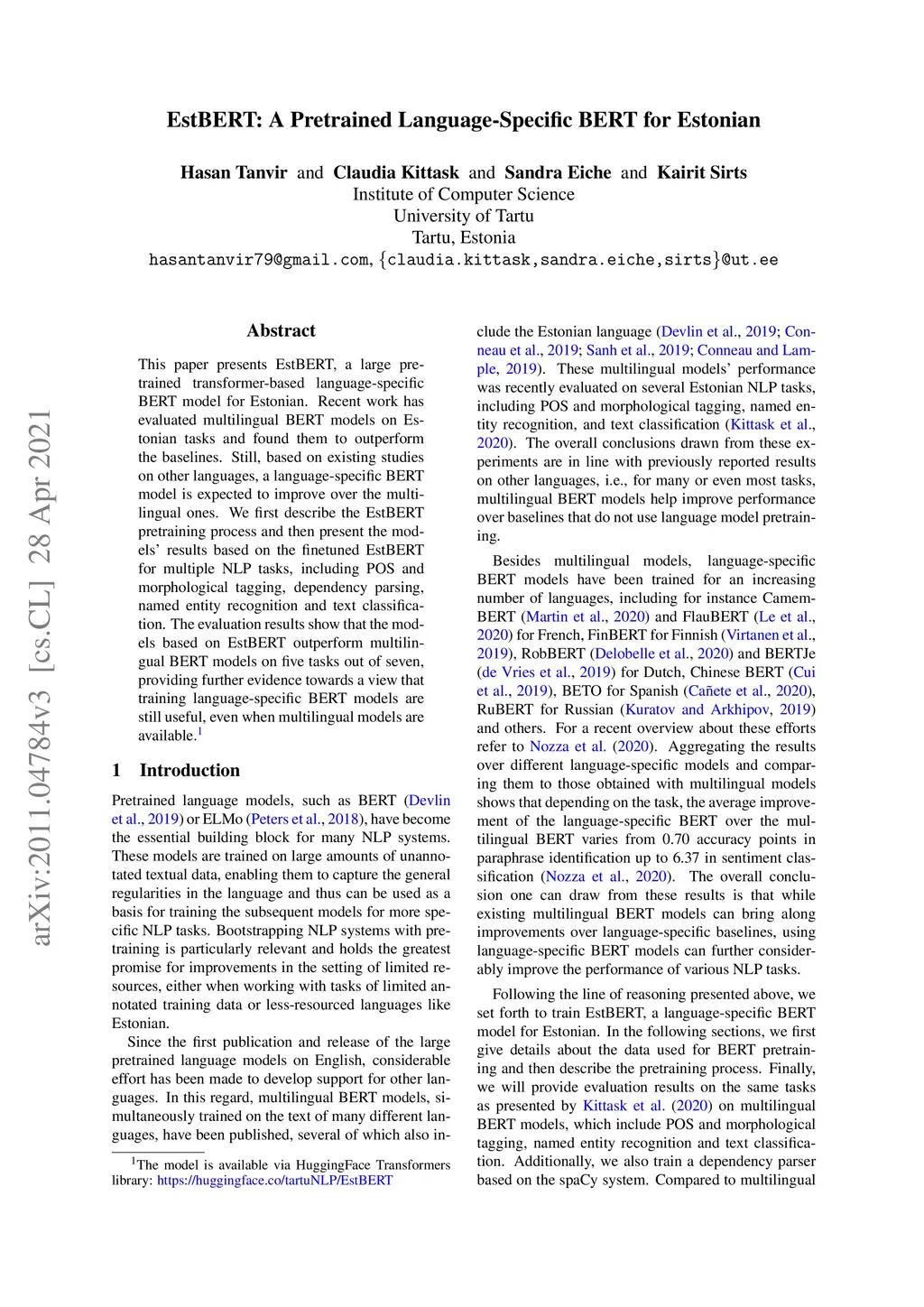 EstBERT: A Pretrained Language-Specific BERT for Estonian

Hasan Tanvir and Claudia Kittask and Sandra Eiche and Kairit Sirts
Institute of Computer Science
University of Tartu
Tartu, Estonia
hasantanvir79@gmail.com, {claudia.kittask,sandra.eiche,sirts}@ut.ee

arXiv:2011.04784v3 [cs.CL] 28 Apr 2021

Abstract

This paper presents EstBERT, a large pretrained transformer-based language-specific BERT model for Estonian. Recent work has evaluated multilingual BERT models on Estonian tasks and found them to outperform the baselines. Still, based on existing studies on other languages, a language-specific BERT model is expected to improve over the multilingual ones. We first describe the EstBERT pretraining process and then present the models' results based on the finetuned EstBERT for multiple NLP tasks, including POS and morphological tagging, dependency parsing, named entity recognition and text classification. The evaluation results show that the models based on EstBERT outperform multilingual BERT models on five tasks out of seven, providing further evidence towards a view that training language-specific BERT models are still useful, even when multilingual models are available.$^1$

1 Introduction

Pretrained language models, such as BERT (Devlin et al., 2019) or ELMo (Peters et al., 2018), have become the essential building block for many NLP systems. These models are trained on large amounts of unannotated textual data, enabling them to capture the general regularities in the language and thus can be used as a basis for training the subsequent models for more specific NLP tasks. Bootstrapping NLP systems with pretraining is particularly relevant and holds the greatest promise for improvements in the setting of limited resources, either when working with tasks of limited annotated training data or less-resourced languages like Estonian.

Since the first publication and release of the large pretrained language models on English, considerable effort has been made to develop support for other languages. In this regard, multilingual BERT models, simultaneously trained on the text of many different languages, have been published, several of which also include the Estonian language (Devlin et al., 2019; Conneau et al., 2019; Sanh et al., 2019; Conneau and Lample, 2019). These multilingual models' performance was recently evaluated on several Estonian NLP tasks, including POS and morphological tagging, named entity recognition, and text classification (Kittask et al., 2020). The overall conclusions drawn from these experiments are in line with previously reported results on other languages, i.e., for many or even most tasks, multilingual BERT models help improve performance over baselines that do not use language model pretraining.

Besides multilingual models, language-specific BERT models have been trained for an increasing number of languages, including for instance CamemBERT (Martin et al., 2020) and FlauBERT (Le et al., 2020) for French, FinBERT for Finnish (Virtanen et al., 2019), RobBERT (Delobelle et al., 2020) and BERTJe (de Vries et al., 2019) for Dutch, Chinese BERT (Cui et al., 2019), BETO for Spanish (Cañete et al., 2020), RuBERT for Russian (Kuratov and Arkhipov, 2019) and others. For a recent overview about these efforts refer to Nozza et al. (2020). Aggregating the results over different language-specific models and comparing them to those obtained with multilingual models shows that depending on the task, the average improvement of the language-specific BERT over the multilingual BERT varies from 0.70 accuracy points in paraphrase identification up to 6.37 in sentiment classification (Nozza et al., 2020). The overall conclusion one can draw from these results is that while existing multilingual BERT models can bring along improvements over language-specific baselines, using language-specific BERT models can further considerably improve the performance of various NLP tasks.

Following the line of reasoning presented above, we set forth to train EstBERT, a language-specific BERT model for Estonian. In the following sections, we first give details about the data used for BERT pretraining and then describe the pretraining process. Finally, we will provide evaluation results on the same tasks as presented by Kittask et al. (2020) on multilingual BERT models, which include POS and morphological tagging, named entity recognition and text classification. Additionally, we also train a dependency parser based on the spaCy system. Compared to multilingual

$^1$The model is available via HuggingFace Transformers library: https://huggingface.co/tartuNLP/EstBERT